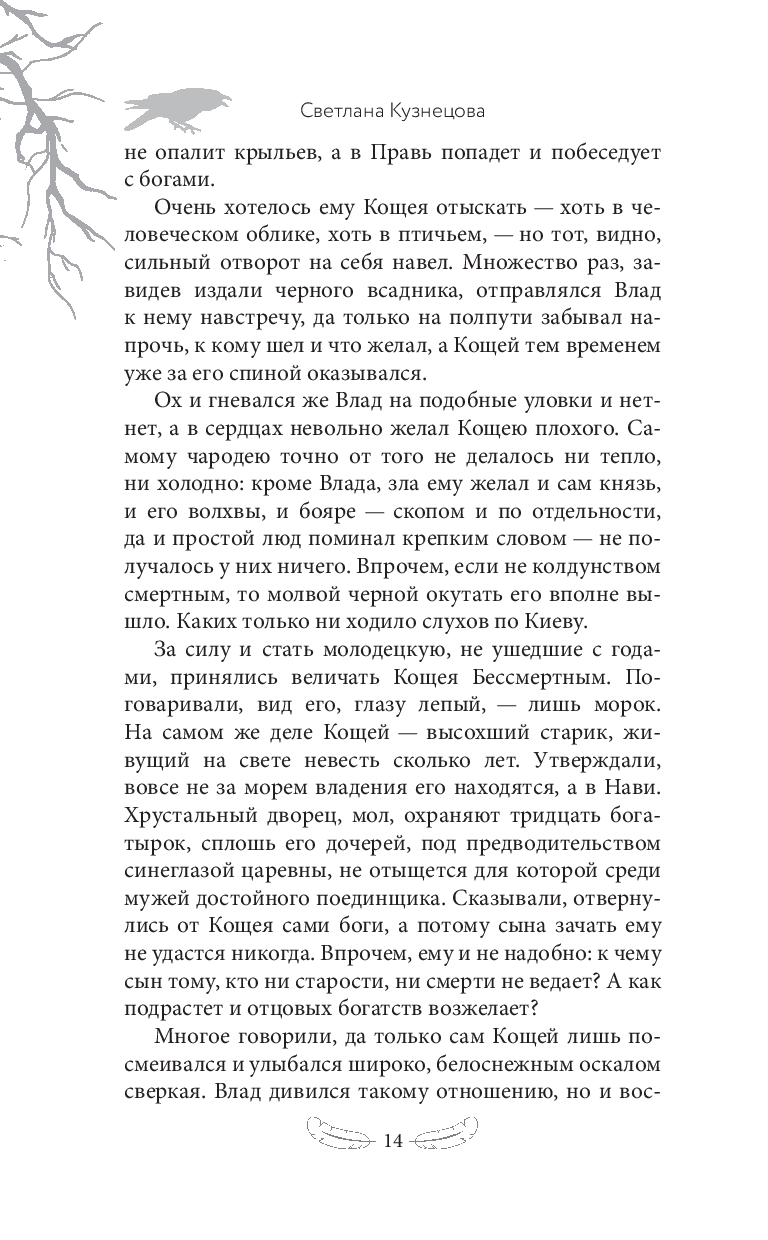 Светлана Кузнецова

не опалит крыльев, а в Правь попадет и побеседует с богами.

Очень хотелось ему Кощея отыскать — хоть в человеческом облике, хоть в птичьем, — но тот, видно, сильный отворот на себя навел. Множество раз, завидев издали черного всадника, отправлялся Влад к нему навстречу, да только на полпути забывал напрочь, к кому шел и что желал, а Кощей тем временем уже за его спиной оказывался.

Ох и гневался же Влад на подобные уловки и нет-нет, а в сердцах невольно желал Кощею плохого. Самому чародею точно от того не делалось ни тепло, ни холодно: кроме Влада, зла ему желал и сам князь, и его волхвы, и бояре — скопом и по отдельности, да и простой люд поминал крепким словом — не получалось у них ничего. Впрочем, если не колдунством смертным, то молвой черной окутать его вполне вышло. Каких только ни ходило слухов по Киеву.

За силу и стать молодецкую, не ушедшие с годами, принялись величать Кощея Бессмертным. Поговаривали, вид его, глазу лепый, — лишь морок. На самом же деле Кощей — высохший старик, живущий на свете невесть сколько лет. Утверждали, вовсе не за морем владения его находятся, а в Нави. Хрустальный дворец, мол, охраняют тридцать богатырок, сплошь его дочерей, под предводительством синеглазой царевны, не отыщется для которой среди мужей достойного поединщика. Сказывали, отвернулись от Кощея сами боги, а потому сына зачать ему не удастся никогда. Впрочем, ему и не надобно: к чему сын тому, кто ни старости, ни смерти не ведает? А как подрастет и отцовых богатств возжелает?

Многое говорили, да только сам Кощей лишь посмеивался и улыбался широко, белоснежным оскалом сверкая. Влад дивился такому отношению, но и вос-

14